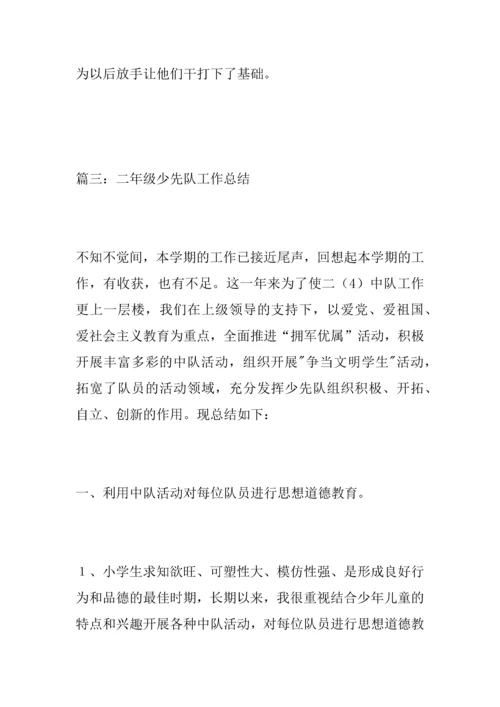 为以后放手让他们干打下了基础。

篇三：二年级少先队工作总结

不知不觉间，本学期的工作已接近尾声，回想起本学期的工作，有收获，也有不足。这一年来为了使二（4）中队工作更上一层楼，我们在上级领导的支持下，以爱党、爱祖国、爱社会主义教育为重点，全面推进“拥军优属”活动，积极开展丰富多彩的中队活动，组织开展"争当文明学生"活动，拓宽了队员的活动领域，充分发挥少先队组织积极、开拓、自立、创新的作用。现总结如下：

一、利用中队活动对每位队员进行思想道德教育。

1、小学生求知欲旺、可塑性大、模仿性强、是形成良好行为和品德的最佳时期，长期以来，我很重视结合少年儿童的特点和兴趣开展各种中队活动，对每位队员进行思想道德教